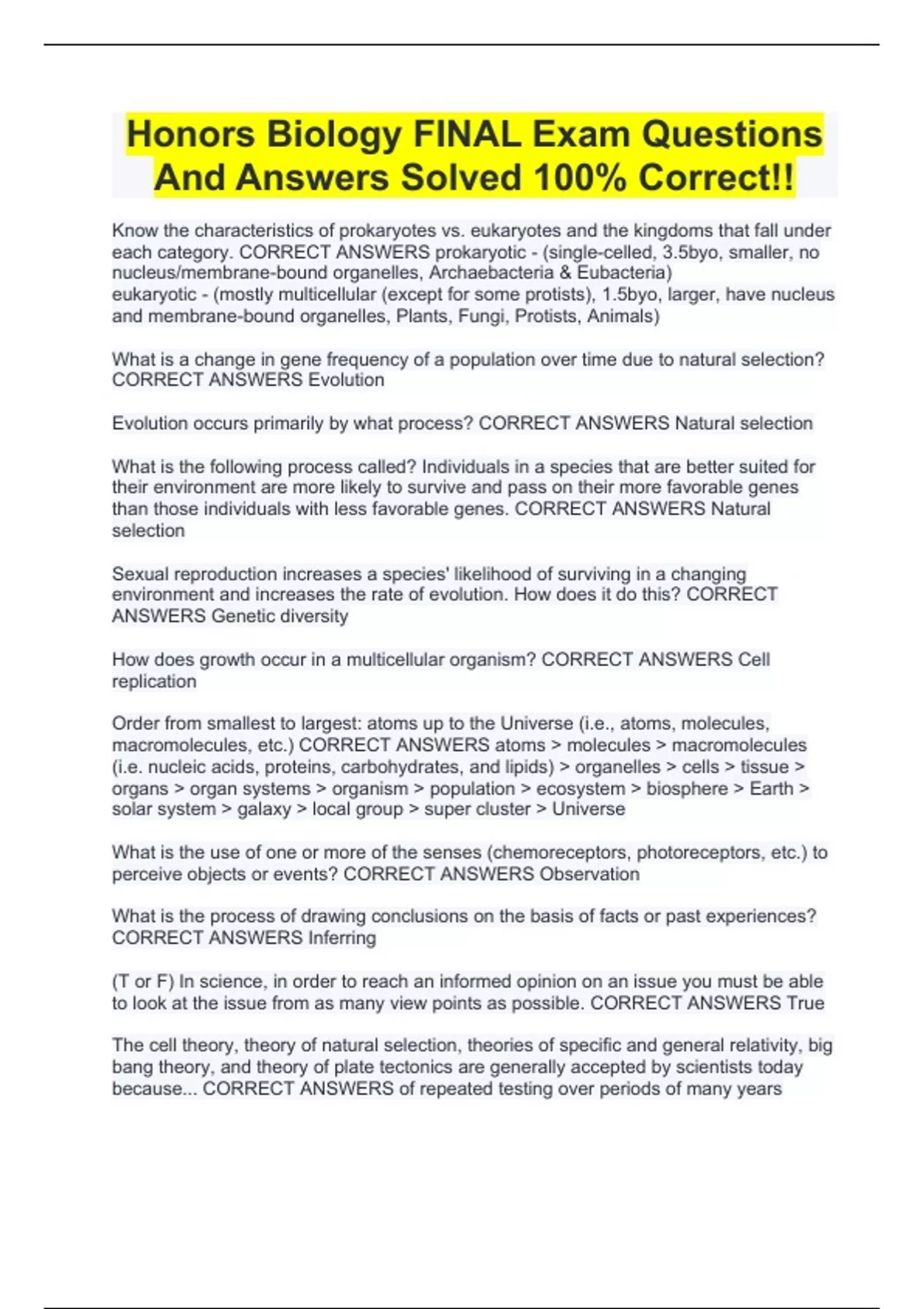 Honors Biology FINAL Exam Questions And Answers Solved 100% Correct!!

Know the characteristics of prokaryotes vs. eukaryotes and the kingdoms that fall under each category. CORRECT ANSWERS prokaryotic - (single-celled, 3.5byo, smaller, no nucleus/membrane-bound organelles, Archaebacteria & Eubacteria)
eukaryotic - (mostly multicellular (except for some protists), 1.5byo, larger, have nucleus and membrane-bound organelles, Plants, Fungi, Protists, Animals)

What is a change in gene frequency of a population over time due to natural selection? CORRECT ANSWERS Evolution

Evolution occurs primarily by what process? CORRECT ANSWERS Natural selection

What is the following process called? Individuals in a species that are better suited for their environment are more likely to survive and pass on their more favorable genes than those individuals with less favorable genes. CORRECT ANSWERS Natural selection

Sexual reproduction increases a species' likelihood of surviving in a changing environment and increases the rate of evolution. How does it do this? CORRECT ANSWERS Genetic diversity

How does growth occur in a multicellular organism? CORRECT ANSWERS Cell replication

Order from smallest to largest: atoms up to the Universe (i.e., atoms, molecules, macromolecules, etc.) CORRECT ANSWERS atoms > molecules > macromolecules (i.e. nucleic acids, proteins, carbohydrates, and lipids) > organelles > cells > tissue > organs > organ systems > organism > population > ecosystem > biosphere > Earth > solar system > galaxy > local group > super cluster > Universe

What is the use of one or more of the senses (chemoreceptors, photoreceptors, etc.) to perceive objects or events? CORRECT ANSWERS Observation

What is the process of drawing conclusions on the basis of facts or past experiences? CORRECT ANSWERS Inferring

(T or F) In science, in order to reach an informed opinion on an issue you must be able to look at the issue from as many view points as possible. CORRECT ANSWERS True

The cell theory, theory of natural selection, theories of specific and general relativity, big bang theory, and theory of plate tectonics are generally accepted by scientists today because... CORRECT ANSWERS of repeated testing over periods of many years